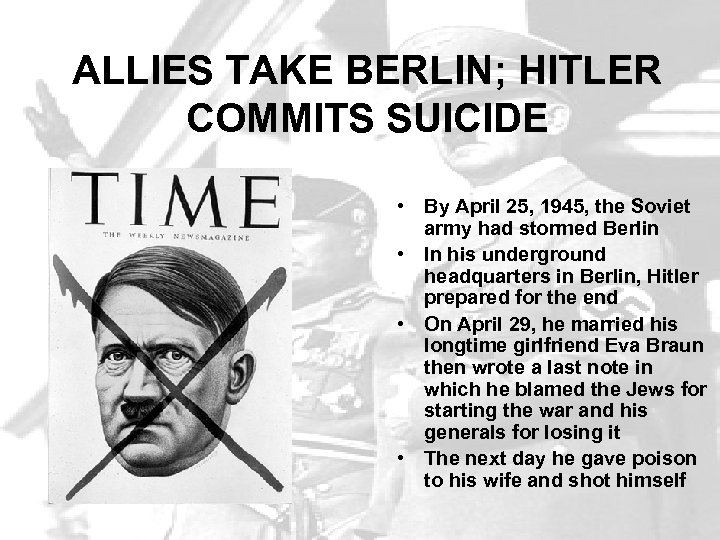 ALLIES TAKE BERLIN; HITLER COMMITS SUICIDE

TIME

THE WEEKLY NEWSMAGAZINE

• By April 25, 1945, the Soviet army had stormed Berlin
• In his underground headquarters in Berlin, Hitler prepared for the end
• On April 29, he married his longtime girlfriend Eva Braun then wrote a last note in which he blamed the Jews for starting the war and his generals for losing it
• The next day he gave poison to his wife and shot himself